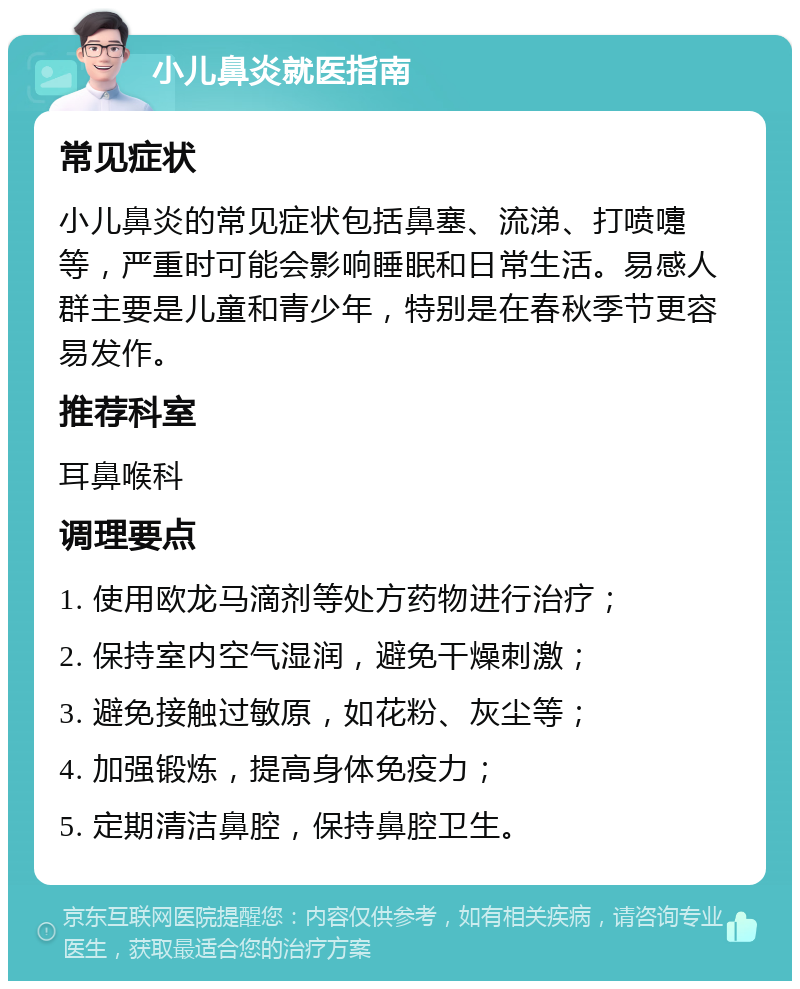 小儿鼻炎就医指南

常见症状

小儿鼻炎的常见症状包括鼻塞、流涕、打喷嚏等，严重时可能会影响睡眠和日常生活。易感人群主要是儿童和青少年，特别是在春秋季节更容易发作。

推荐科室

耳鼻喉科

调理要点

1. 使用欧龙马滴剂等处方药物进行治疗；

2. 保持室内空气湿润，避免干燥刺激；

3. 避免接触过敏原，如花粉、灰尘等；

4. 加强锻炼，提高身体免疫力；

5. 定期清洁鼻腔，保持鼻腔卫生。

京东互联网医院提醒您：内容仅供参考，如有相关疾病，请咨询专业医生，获取最适合您的治疗方案